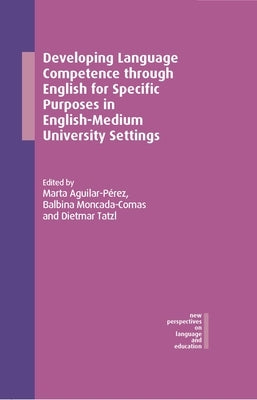 Developing Language Competence through English for Specific Purposes in English-Medium University Settings

Edited by
Marta Aguilar-Pérez,
Balbina Moncada-Comas
and Dietmar Tatzl

new
perspectives
on
language
and
education